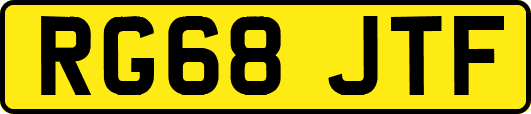 RG68 JTF